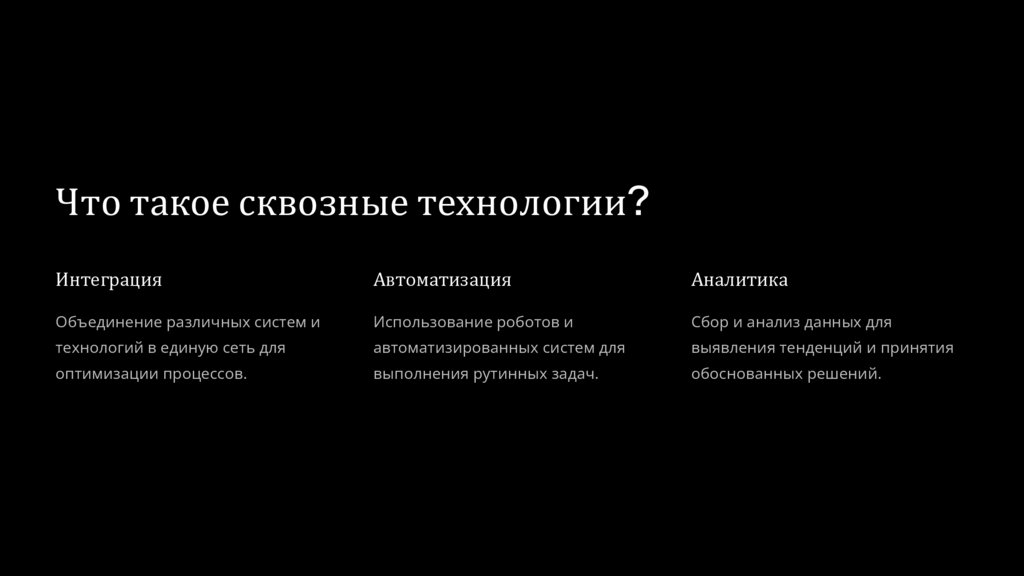 Что такое сквозные технологии?

Интеграция

Объединение различных систем и технологий в единую сеть для оптимизации процессов.

Автоматизация

Использование роботов и автоматизированных систем для выполнения рутинных задач.

Аналитика

Сбор и анализ данных для выявления тенденций и принятия обоснованных решений.